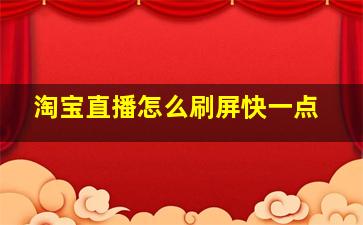 淘宝直播怎么刷屏快一点